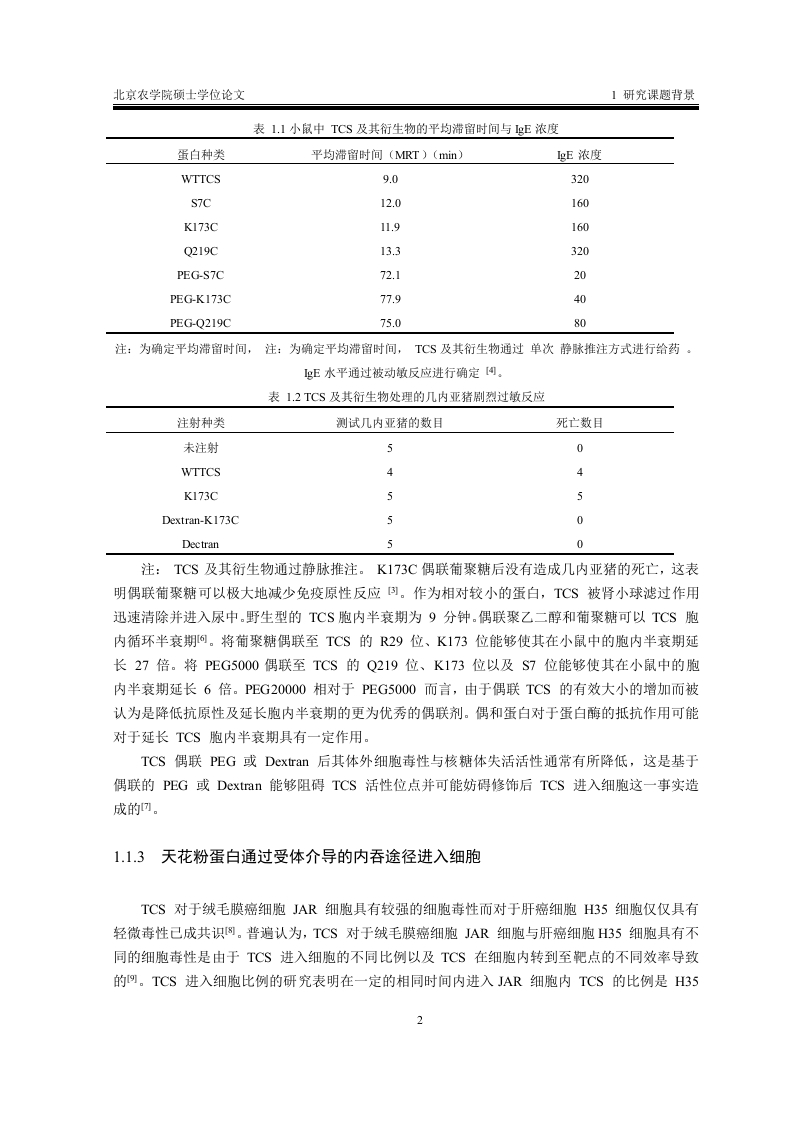 北京农学院硕士学位论文

1 研究课题背景

表 1.1 小鼠中 TCS 及其衍生物的平均滞留时间与 IgE 浓度

| 蛋白种类 | 平均滞留时间（MRT）（min） | IgE 浓度 |
|---|---|---|
| WTTCS | 9.0 | 320 |
| S7C | 12.0 | 160 |
| K173C | 11.9 | 160 |
| Q219C | 13.3 | 320 |
| PEG-S7C | 72.1 | 20 |
| PEG-K173C | 77.9 | 40 |
| PEG-Q219C | 75.0 | 80 |

注：为确定平均滞留时间， 注：为确定平均滞留时间， TCS 及其衍生物通过 单次 静脉推注方式进行给药 。IgE 水平通过被动敏反应进行确定 $^{[4]}$。

表 1.2 TCS 及其衍生物处理的几内亚猪剧烈过敏反应

| 注射种类 | 测试几内亚猪的数目 | 死亡数目 |
|---|---|---|
| 未注射 | 5 | 0 |
| WTTCS | 4 | 4 |
| K173C | 5 | 5 |
| Dextran-K173C | 5 | 0 |
| Dectran | 5 | 0 |

注： TCS 及其衍生物通过静脉推注。 K173C 偶联葡聚糖后没有造成几内亚猪的死亡，这表明偶联葡聚糖可以极大地减少免疫原性反应 $^{[3]}$。作为相对较小的蛋白，TCS 被肾小球滤过作用迅速清除并进入尿中。野生型的 TCS 胞内半衰期为 9 分钟。偶联聚乙二醇和葡聚糖可以 TCS 胞内循环半衰期$^{[6]}$。将葡聚糖偶联至 TCS 的 R29 位、K173 位能够使其在小鼠中的胞内半衰期延长 27 倍。将 PEG5000 偶联至 TCS 的 Q219 位、K173 位以及 S7 位能够使其在小鼠中的胞内半衰期延长 6 倍。PEG20000 相对于 PEG5000 而言，由于偶联 TCS 的有效大小的增加而被认为是降低抗原性及延长胞内半衰期的更为优秀的偶联剂。偶和蛋白对于蛋白酶的抵抗作用可能对于延长 TCS 胞内半衰期具有一定作用。

TCS 偶联 PEG 或 Dextran 后其体外细胞毒性与核糖体失活活性通常有所降低，这是基于偶联的 PEG 或 Dextran 能够阻碍 TCS 活性位点并可能妨碍修饰后 TCS 进入细胞这一事实造成的$^{[7]}$。

1.1.3 天花粉蛋白通过受体介导的内吞途径进入细胞

TCS 对于绒毛膜癌细胞 JAR 细胞具有较强的细胞毒性而对于肝癌细胞 H35 细胞仅仅具有轻微毒性已成共识$^{[8]}$。普遍认为，TCS 对于绒毛膜癌细胞 JAR 细胞与肝癌细胞 H35 细胞具有不同的细胞毒性是由于 TCS 进入细胞的不同比例以及 TCS 在细胞内转到至靶点的不同效率导致的$^{[9]}$。TCS 进入细胞比例的研究表明在一定的相同时间内进入 JAR 细胞内 TCS 的比例是 H35

2